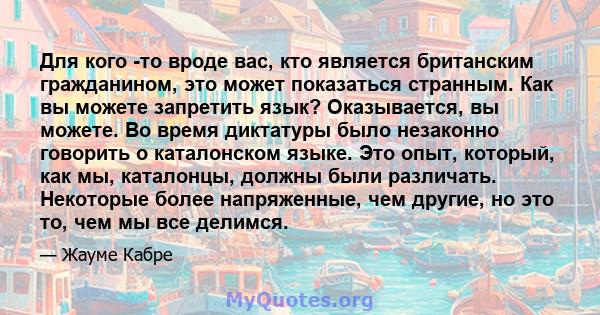 Для кого -то вроде вас, кто является британским гражданином, это может показаться странным. Как вы можете запретить язык? Оказывается, вы можете. Во время диктатуры было незаконно говорить о каталонском языке. Это опыт, который, как мы, каталонцы, должны были различать. Некоторые более напряженные, чем другие, но это то, чем мы все делимся.

— Жауме Кабре

MyQuotes.org